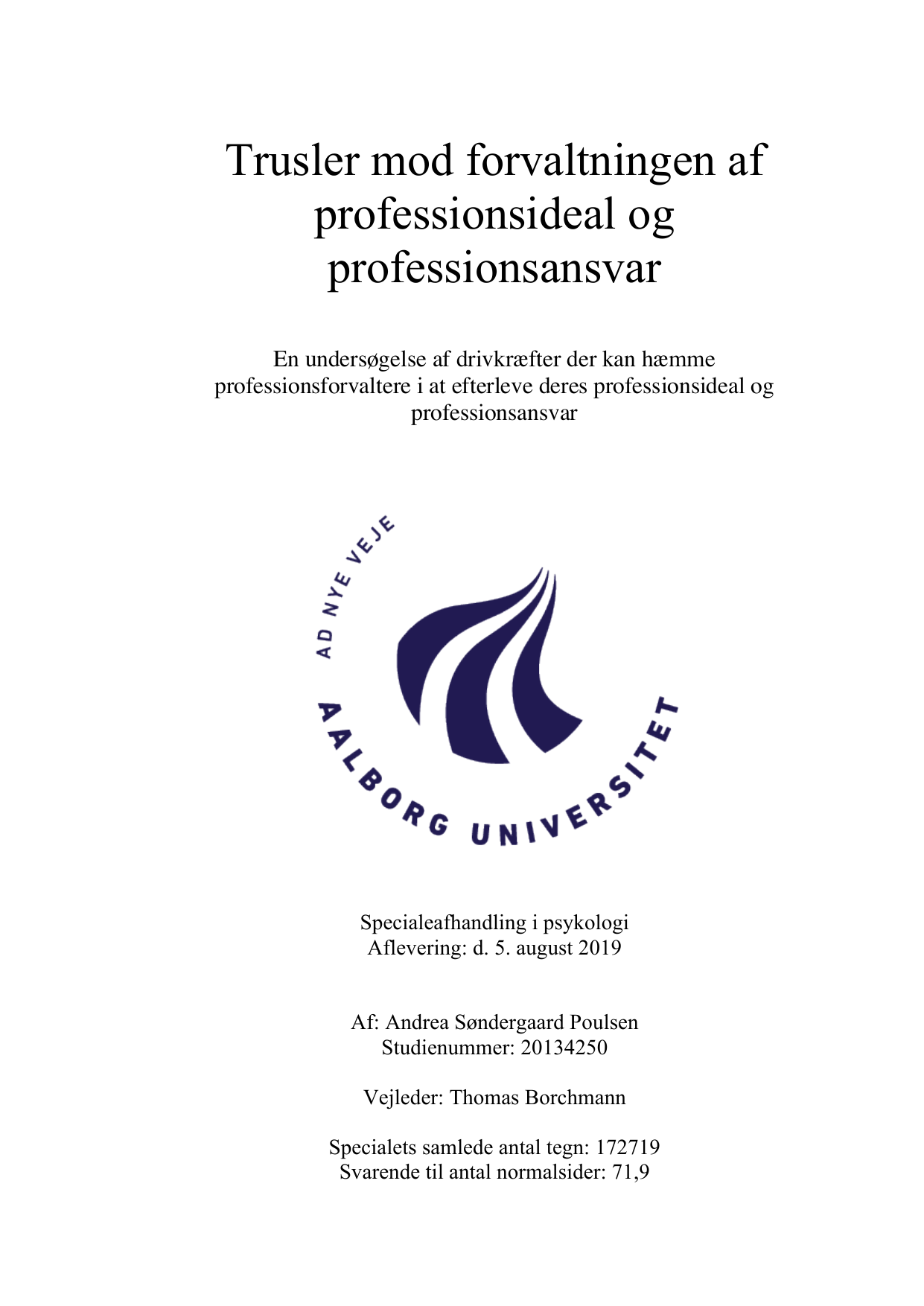 Trusler mod forvaltningen af professionsideal og professionsansvar

En undersøgelse af drivkræfter der kan hæmme professionsforvaltere i at efterleve deres professionsideal og professionsansvar

AD NYE VEJE

AALBORG UNIVERSITET

Specialeafhandling i psykologi
Aflevering: d. 5. august 2019

Af: Andrea Søndergaard Poulsen
Studienummer: 20134250

Vejleder: Thomas Borchmann

Specialets samlede antal tegn: 172719
Svarende til antal normalsider: 71,9